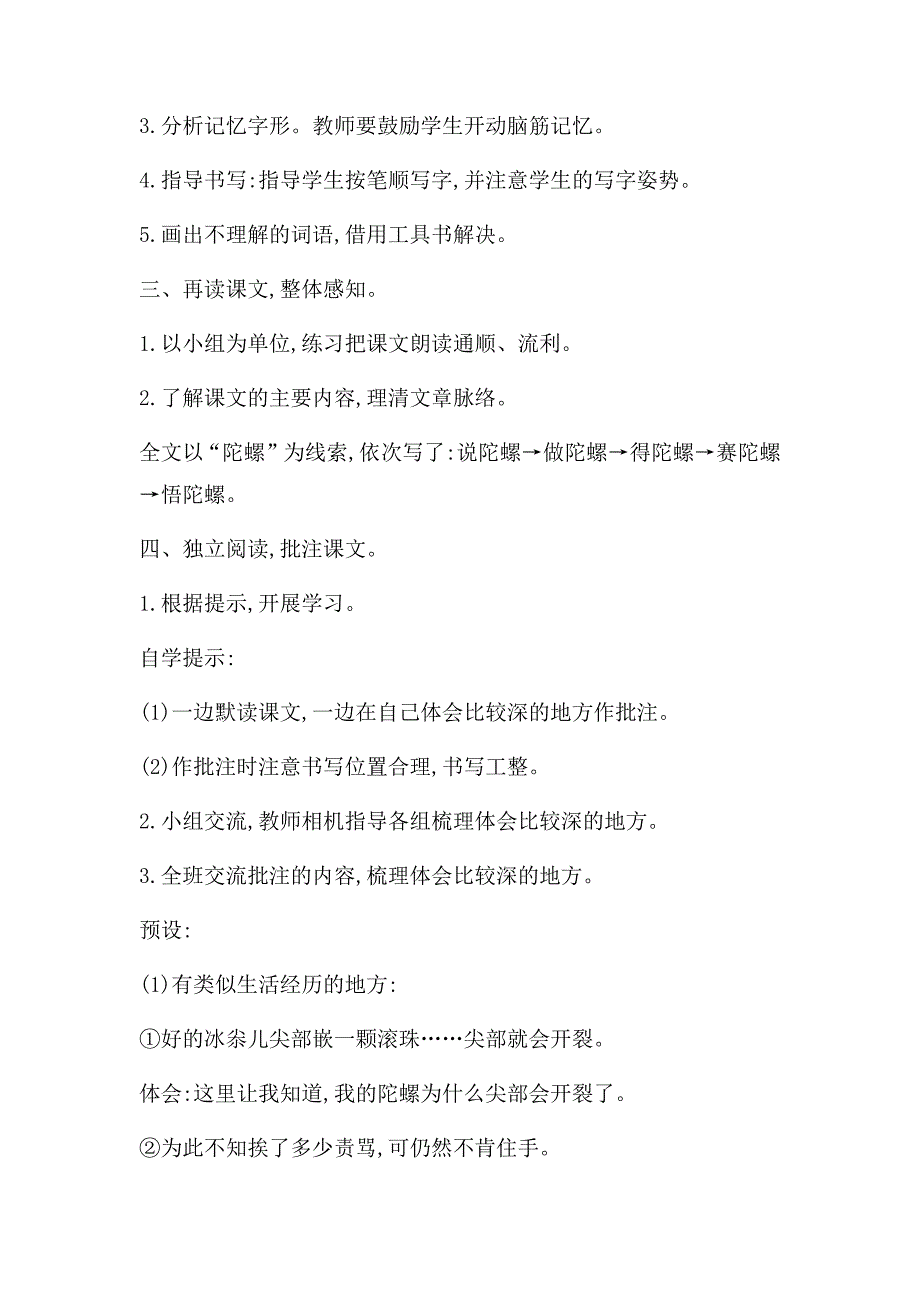 3.分析记忆字形。教师要鼓励学生开动脑筋记忆。

4.指导书写:指导学生按笔顺写字,并注意学生的写字姿势。

5.画出不理解的词语,借用工具书解决。

三、再读课文,整体感知。

1.以小组为单位,练习把课文朗读通顺、流利。

2.了解课文的主要内容,理清文章脉络。

全文以“陀螺”为线索,依次写了:说陀螺→做陀螺→得陀螺→赛陀螺→悟陀螺。

四、独立阅读,批注课文。

1.根据提示,开展学习。

自学提示:

(1)一边默读课文,一边在自己体会比较深的地方作批注。

(2)作批注时注意书写位置合理,书写工整。

2.小组交流,教师相机指导各组梳理体会比较深的地方。

3.全班交流批注的内容,梳理体会比较深的地方。

预设:

(1)有类似生活经历的地方:

①好的冰尜儿尖部嵌一颗滚珠……尖部就会开裂。

体会:这里让我知道,我的陀螺为什么尖部会开裂了。

②为此不知挨了多少责骂,可仍然不肯住手。